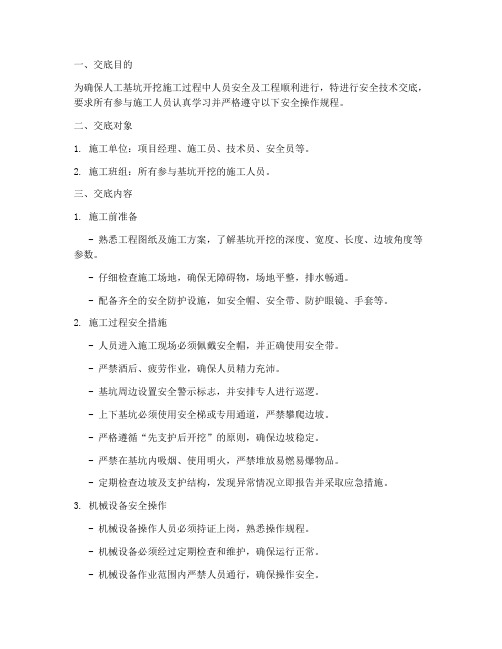 一、交底目的

为确保人工基坑开挖施工过程中人员安全及工程顺利进行，特进行安全技术交底，要求所有参与施工人员认真学习并严格遵守以下安全操作规程。

二、交底对象

1. 施工单位：项目经理、施工员、技术员、安全员等。

2. 施工班组：所有参与基坑开挖的施工人员。

三、交底内容

1. 施工前准备

- 熟悉工程图纸及施工方案，了解基坑开挖的深度、宽度、长度、边坡角度等参数。

- 仔细检查施工场地，确保无障碍物，场地平整，排水畅通。

- 配备齐全的安全防护设施，如安全帽、安全带、防护眼镜、手套等。

2. 施工过程安全措施

- 人员进入施工现场必须佩戴安全帽，并正确使用安全带。

- 严禁酒后、疲劳作业，确保人员精力充沛。

- 基坑周边设置安全警示标志，并安排专人进行巡逻。

- 上下基坑必须使用安全梯或专用通道，严禁攀爬边坡。

- 严格遵循“先支护后开挖”的原则，确保边坡稳定。

- 严禁在基坑内吸烟、使用明火，严禁堆放易燃易爆物品。

- 定期检查边坡及支护结构，发现异常情况立即报告并采取应急措施。

3. 机械设备安全操作

- 机械设备操作人员必须持证上岗，熟悉操作规程。

- 机械设备必须经过定期检查和维护，确保运行正常。

- 机械设备作业范围内严禁人员通行，确保操作安全。